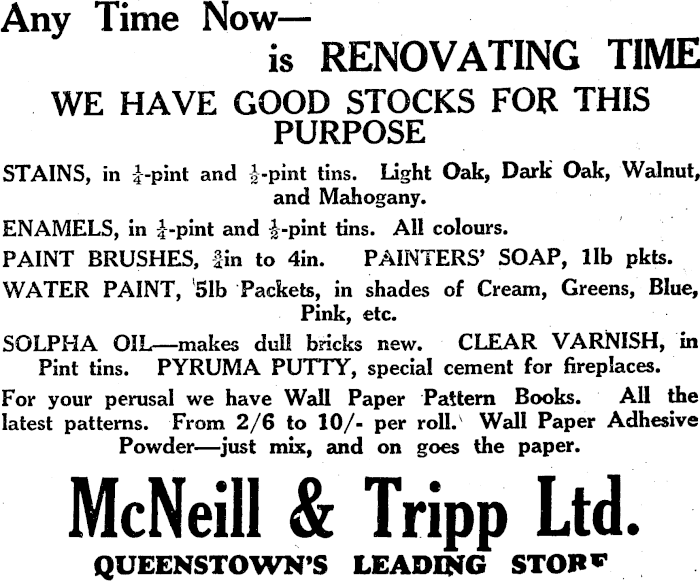 Any Time Now—
is RENOVATING TIME

WE HAVE GOOD STOCKS FOR THIS PURPOSE

STAINS, in $\frac{1}{4}$-pint and $\frac{1}{2}$-pint tins. Light Oak, Dark Oak, Walnut, and Mahogany.

ENAMELS, in $\frac{1}{4}$-pint and $\frac{1}{2}$-pint tins. All colours.

PAINT BRUSHES, $\frac{3}{4}$in to 4in. PAINTERS' SOAP, 1lb pkts.

WATER PAINT, 5lb Packets, in shades of Cream, Greens, Blue, Pink, etc.

SOLPHA OIL—makes dull bricks new. CLEAR VARNISH, in Pint tins. PYRUMA PUTTY, special cement for fireplaces.

For your perusal we have Wall Paper Pattern Books. All the latest patterns. From 2/6 to 10/- per roll. Wall Paper Adhesive Powder—just mix, and on goes the paper.

McNeill & Tripp Ltd.

QUEENSTOWN'S LEADING STORE